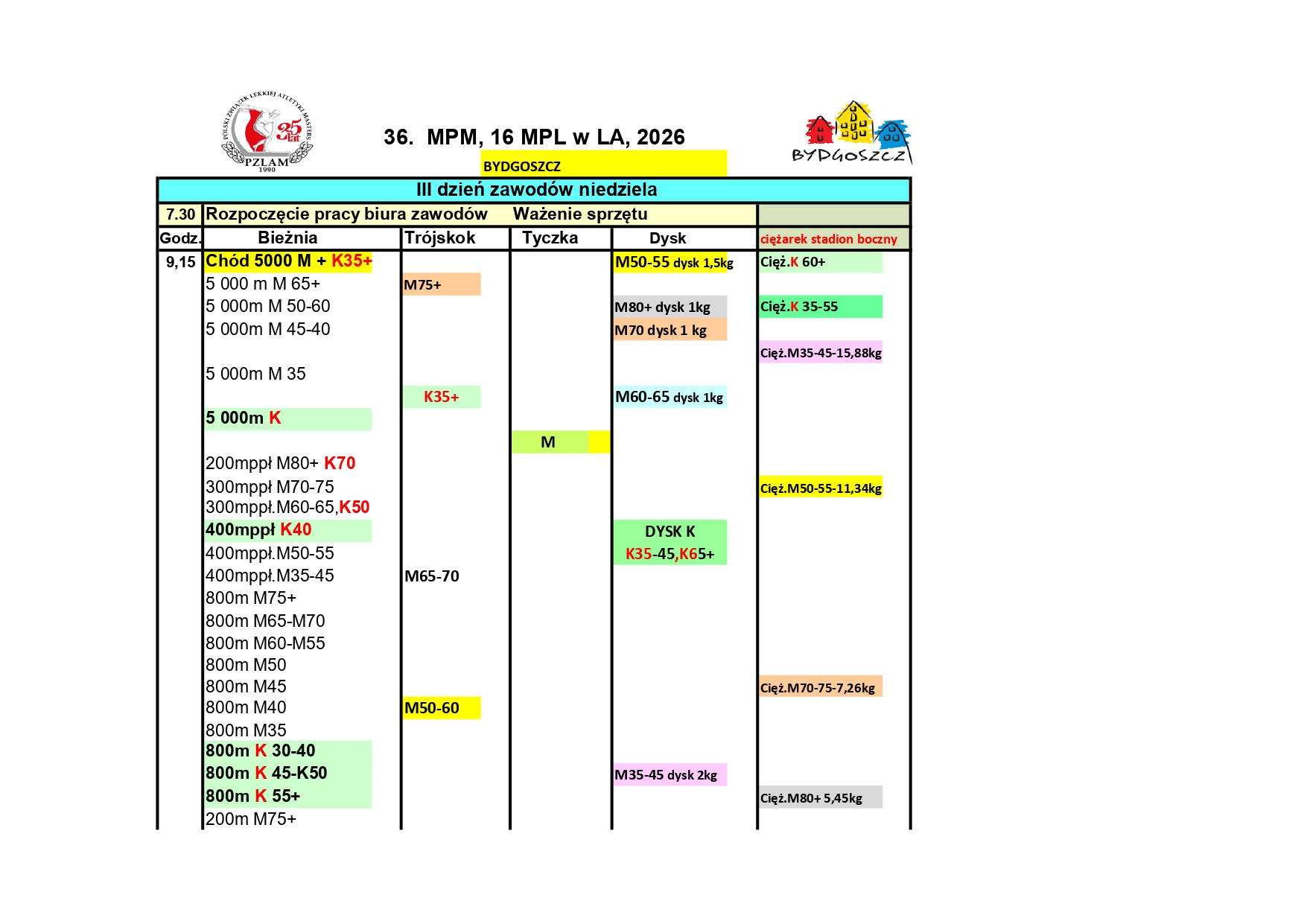 POLSKI ZWIĄZEK LEKKIEJ ATLETYKI MASTERS 35 lat PZLAM 1990

36. MPM, 16 MPL w LA, 2026

BYDGOSZCZ

BYDGOSZCZ

III dzień zawodów niedziela

| 7.30 | Rozpoczęcie pracy biura zawodów Ważenie sprzętu | | | | |
|---|---|---|---|---|---|
| Godz. | Bieżnia | Trójskok | Tyczka | Dysk | ciężarek stadion boczny |
| 9,15 | Chód 5000 M + K35+ | | | M50-55 dysk 1,5kg | Cięż.K 60+ |
| | 5 000 m M 65+ | M75+ | | | |
| | 5 000m M 50-60 | | | M80+ dysk 1kg | Cięż.K 35-55 |
| | 5 000m M 45-40 | | | M70 dysk 1 kg | |
| | | | | | Cięż.M35-45-15,88kg |
| | 5 000m M 35 | | | | |
| | | K35+ | | M60-65 dysk 1kg | |
| | 5 000m K | | | | |
| | | | M | | |
| | 200mppł M80+ K70 | | | | |
| | 300mppł M70-75 | | | | Cięż.M50-55-11,34kg |
| | 300mppł.M60-65,K50 | | | | |
| | 400mppł K40 | | | DYSK K | |
| | 400mppł.M50-55 | | | K35-45,K65+ | |
| | 400mppł.M35-45 | M65-70 | | | |
| | 800m M75+ | | | | |
| | 800m M65-M70 | | | | |
| | 800m M60-M55 | | | | |
| | 800m M50 | | | | |
| | 800m M45 | | | | Cięż.M70-75-7,26kg |
| | 800m M40 | M50-60 | | | |
| | 800m M35 | | | | |
| | 800m K 30-40 | | | | |
| | 800m K 45-K50 | | | M35-45 dysk 2kg | |
| | 800m K 55+ | | | | Cięż.M80+ 5,45kg |
| | 200m M75+ | | | | |